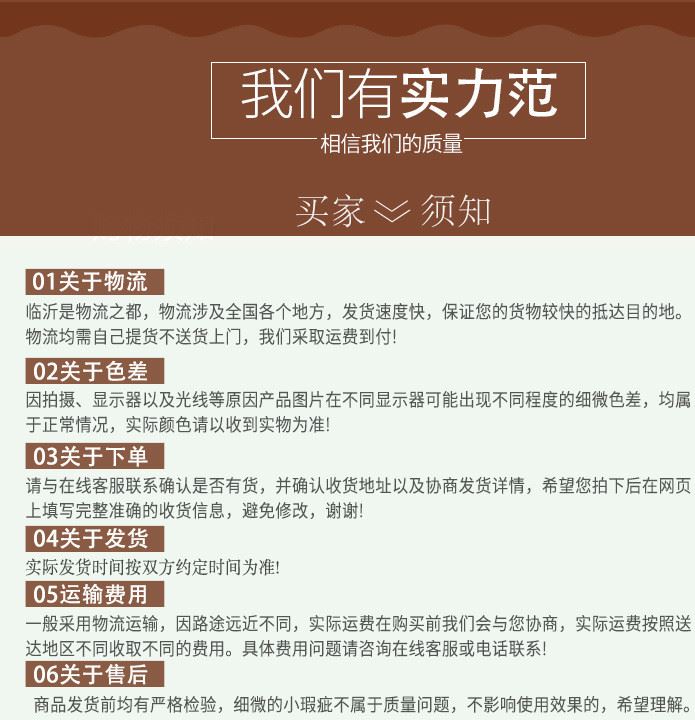 我们有实力范
相信我们的质量

买家 须知

01关于物流
临沂是物流之都，物流涉及全国各个地方，发货速度快，保证您的货物较快的抵达目的地。物流均需自己提货不送货上门，我们采取运费到付!

02关于色差
因拍摄、显示器以及光线等原因产品图片在不同显示器可能出现不同程度的细微色差，均属于正常情况，实际颜色请以收到实物为准!

03关于下单
请与在线客服联系确认是否有货，并确认收货地址以及协商发货详情，希望您拍下后在网页上填写完整准确的收货信息，避免修改，谢谢!

04关于发货
实际发货时间按双方约定时间为准!

05运输费用
一般采用物流运输，因路途远近不同，实际运费在购买前我们会与您协商，实际运费按照送达地区不同收取不同的费用。具体费用问题请咨询在线客服或电话联系!

06关于售后
商品发货前均有严格检验，细微的小瑕疵不属于质量问题，不影响使用效果的，希望理解。